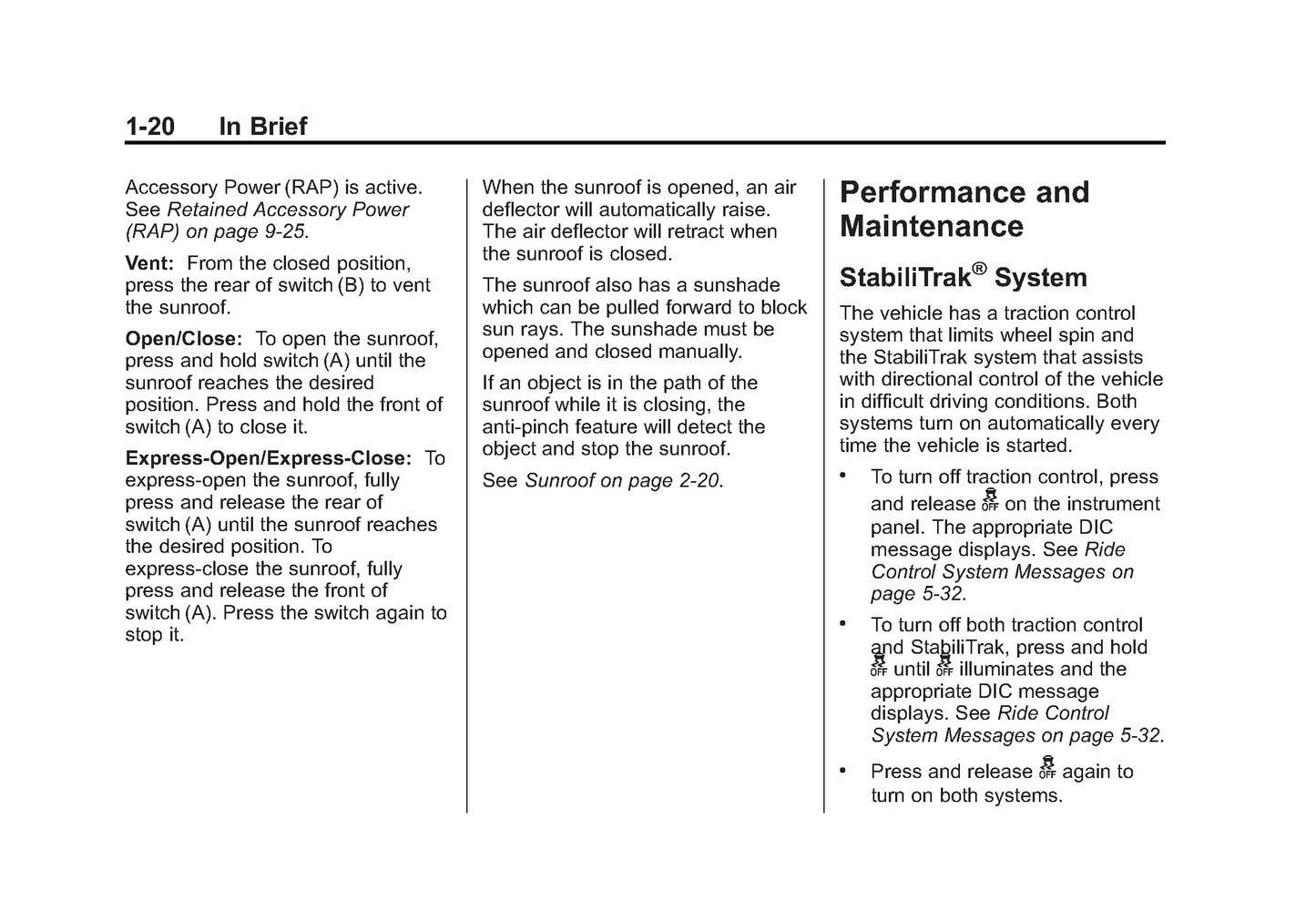 1-20 In Brief

Accessory Power (RAP) is active. See Retained Accessory Power (RAP) on page 9-25.

Vent: From the closed position, press the rear of switch (B) to vent the sunroof.

Open/Close: To open the sunroof, press and hold switch (A) until the sunroof reaches the desired position. Press and hold the front of switch (A) to close it.

Express-Open/Express-Close: To express-open the sunroof, fully press and release the rear of switch (A) until the sunroof reaches the desired position. To express-close the sunroof, fully press and release the front of switch (A). Press the switch again to stop it.

When the sunroof is opened, an air deflector will automatically raise. The air deflector will retract when the sunroof is closed.

The sunroof also has a sunshade which can be pulled forward to block sun rays. The sunshade must be opened and closed manually.

If an object is in the path of the sunroof while it is closing, the anti-pinch feature will detect the object and stop the sunroof.

See Sunroof on page 2-20.

Performance and Maintenance

StabiliTrak® System

The vehicle has a traction control system that limits wheel spin and the StabiliTrak system that assists with directional control of the vehicle in difficult driving conditions. Both systems turn on automatically every time the vehicle is started.

• To turn off traction control, press and release OFF on the instrument panel. The appropriate DIC message displays. See Ride Control System Messages on page 5-32.

• To turn off both traction control and StabiliTrak, press and hold OFF until OFF illuminates and the appropriate DIC message displays. See Ride Control System Messages on page 5-32.

• Press and release OFF again to turn on both systems.